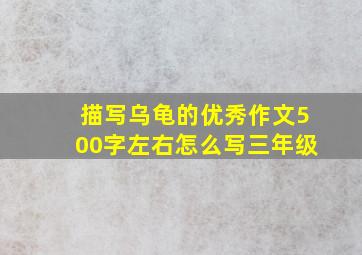 描写乌龟的优秀作文500字左右怎么写三年级